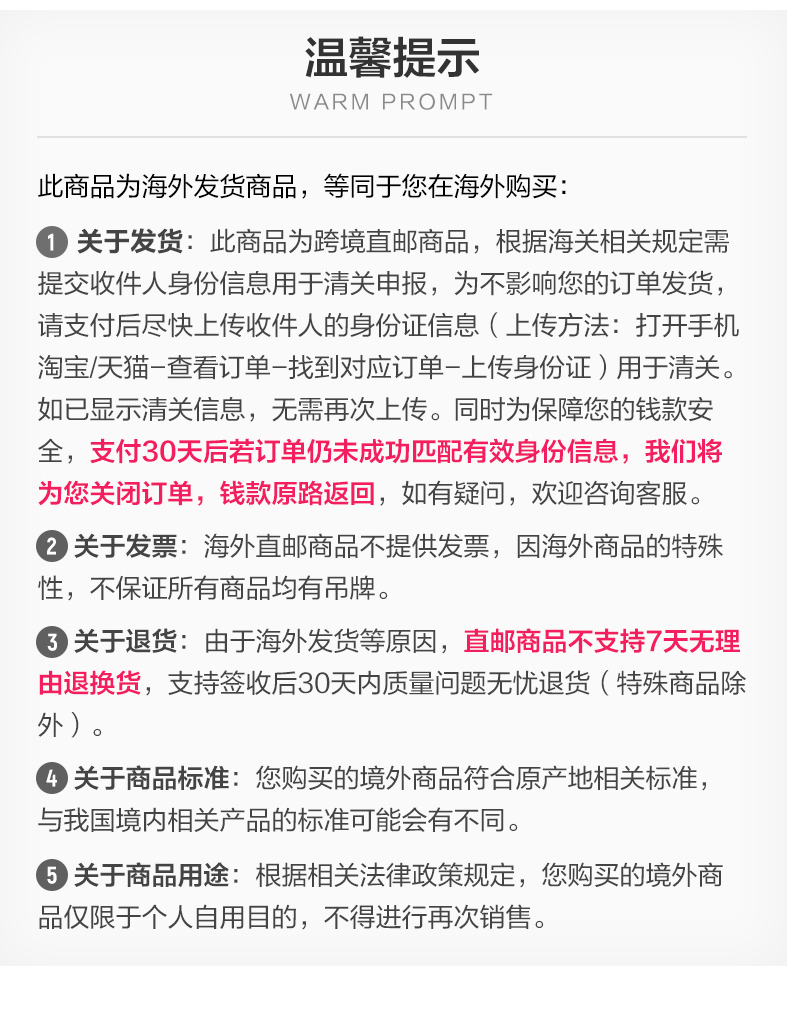 温馨提示
WARM PROMPT

此商品为海外发货商品，等同于您在海外购买：

1 关于发货：此商品为跨境直邮商品，根据海关相关规定需提交收件人身份信息用于清关申报，为不影响您的订单发货，请支付后尽快上传收件人的身份证信息（上传方法：打开手机淘宝/天猫-查看订单-找到对应订单-上传身份证）用于清关。如已显示清关信息，无需再次上传。同时为保障您的钱款安全，支付30天后若订单仍未成功匹配有效身份信息，我们将为您关闭订单，钱款原路返回，如有疑问，欢迎咨询客服。

2 关于发票：海外直邮商品不提供发票，因海外商品的特殊性，不保证所有商品均有吊牌。

3 关于退货：由于海外发货等原因，直邮商品不支持7天无理由退换货，支持签收后30天内质量问题无忧退货（特殊商品除外）。

4 关于商品标准：您购买的境外商品符合原产地相关标准，与我国境内相关产品的标准可能会有不同。

5 关于商品用途：根据相关法律政策规定，您购买的境外商品仅限于个人自用目的，不得进行再次销售。